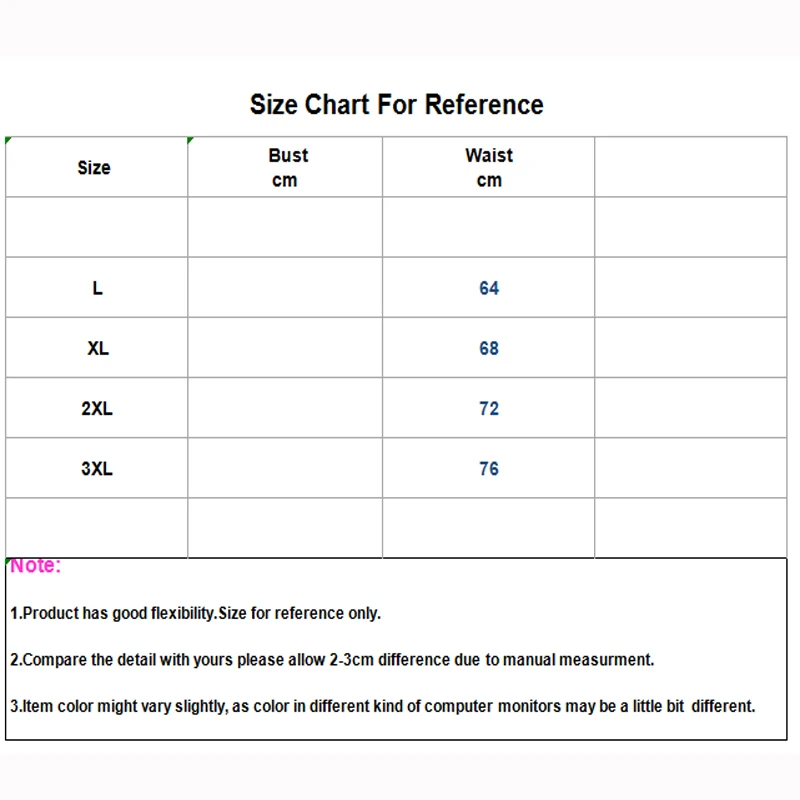 Size Chart For Reference

| Size | Bust cm | Waist cm | |
|---|---|---|---|
| | | | |
| L | | 64 | |
| XL | | 68 | |
| 2XL | | 72 | |
| 3XL | | 76 | |
| | | | |

Note:

1.Product has good flexibility.Size for reference only.

2.Compare the detail with yours please allow 2-3cm difference due to manual measurment.

3.Item color might vary slightly, as color in different kind of computer monitors may be a little bit different.